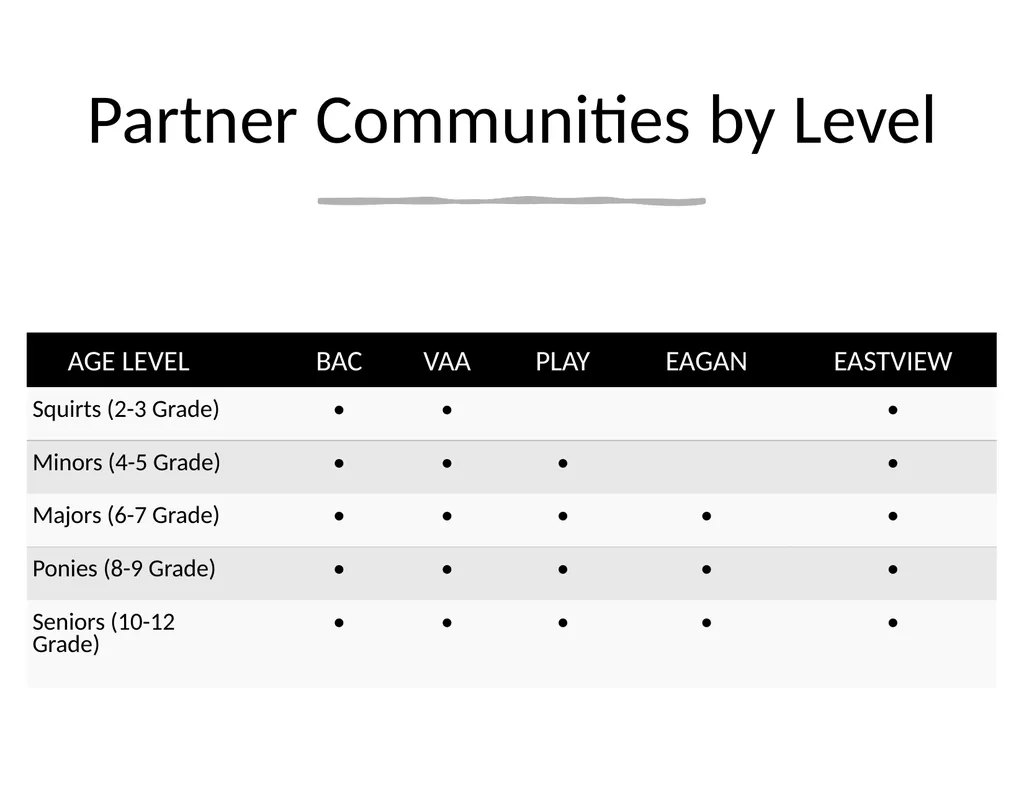 Partner Communities by Level

| AGE LEVEL | BAC | VAA | PLAY | EAGAN | EASTVIEW |
|---|---|---|---|---|---|
| Squirts (2-3 Grade) | • | • | | | • |
| Minors (4-5 Grade) | • | • | • | | • |
| Majors (6-7 Grade) | • | • | • | • | • |
| Ponies (8-9 Grade) | • | • | • | • | • |
| Seniors (10-12 Grade) | • | • | • | • | • |